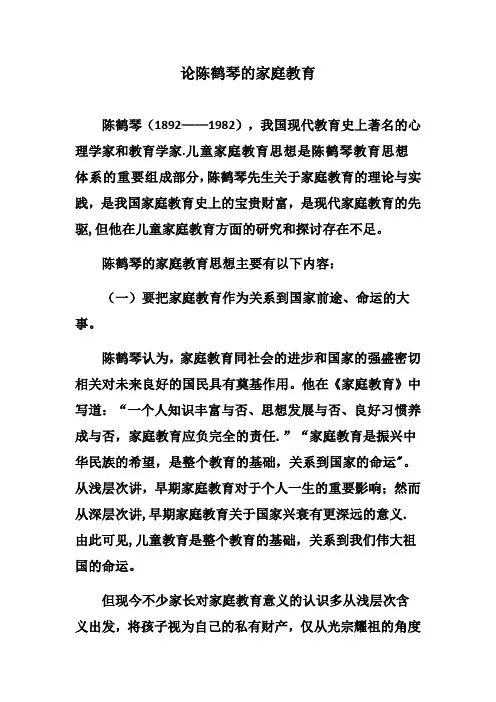 论陈鹤琴的家庭教育

陈鹤琴（1892——1982），我国现代教育史上著名的心理学家和教育学家.儿童家庭教育思想是陈鹤琴教育思想体系的重要组成部分,陈鹤琴先生关于家庭教育的理论与实践，是我国家庭教育史上的宝贵财富，是现代家庭教育的先驱,但他在儿童家庭教育方面的研究和探讨存在不足。

陈鹤琴的家庭教育思想主要有以下内容：

（一）要把家庭教育作为关系到国家前途、命运的大事。

陈鹤琴认为，家庭教育同社会的进步和国家的强盛密切相关对未来良好的国民具有奠基作用。他在《家庭教育》中写道：“一个人知识丰富与否、思想发展与否、良好习惯养成与否，家庭教育应负完全的责任.”“家庭教育是振兴中华民族的希望，是整个教育的基础，关系到国家的命运”。从浅层次讲，早期家庭教育对于个人一生的重要影响；然而从深层次讲,早期家庭教育关于国家兴衰有更深远的意义.由此可见,儿童教育是整个教育的基础，关系到我们伟大祖国的命运。

但现今不少家长对家庭教育意义的认识多从浅层次含义出发，将孩子视为自己的私有财产，仅从光宗耀祖的角度